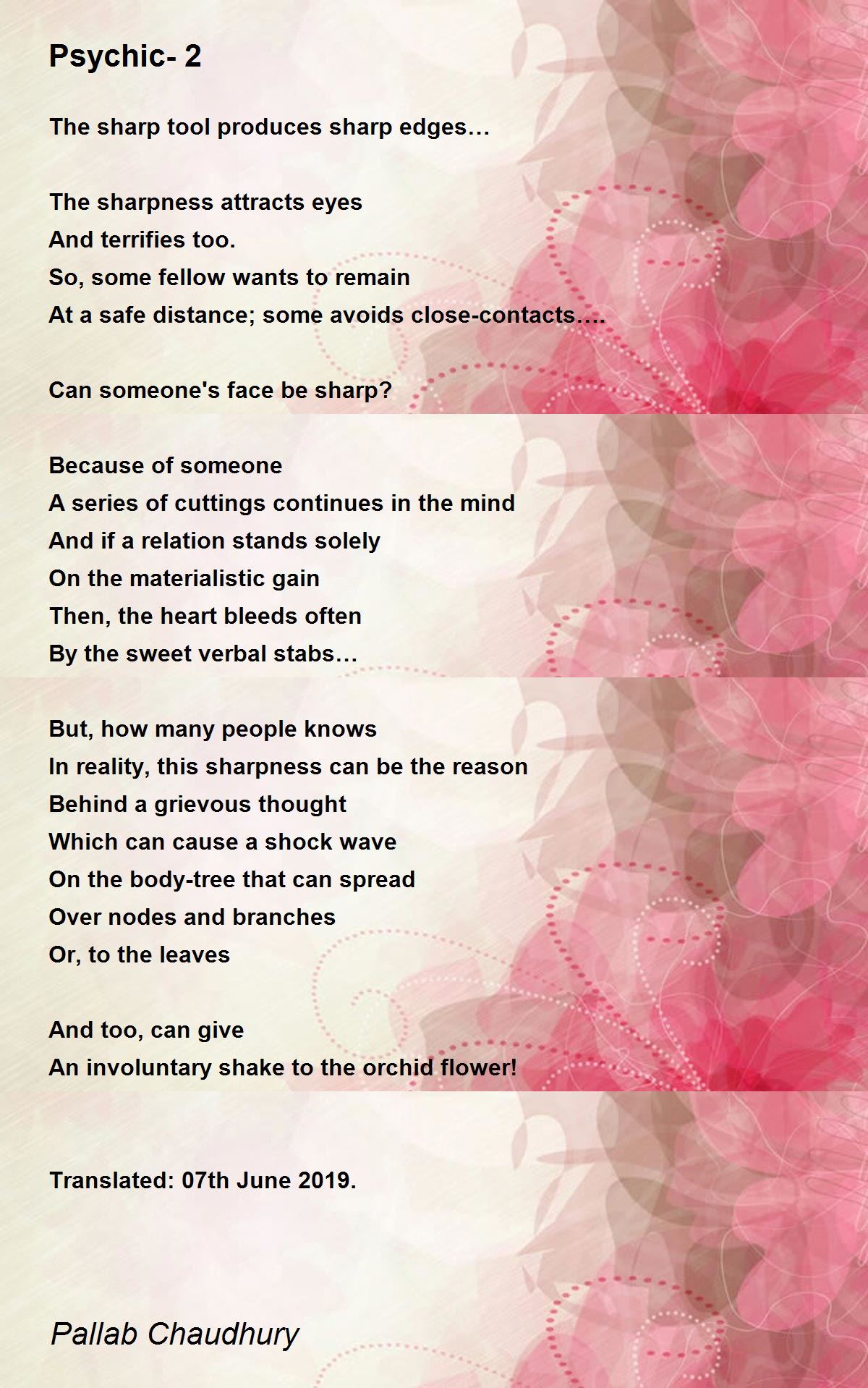 Psychic- 2

The sharp tool produces sharp edges…

The sharpness attracts eyes
And terrifies too.
So, some fellow wants to remain
At a safe distance; some avoids close-contacts….

Can someone's face be sharp?

Because of someone
A series of cuttings continues in the mind
And if a relation stands solely
On the materialistic gain
Then, the heart bleeds often
By the sweet verbal stabs…

But, how many people knows
In reality, this sharpness can be the reason
Behind a grievous thought
Which can cause a shock wave
On the body-tree that can spread
Over nodes and branches
Or, to the leaves

And too, can give
An involuntary shake to the orchid flower!

Translated: 07th June 2019.

Pallab Chaudhury